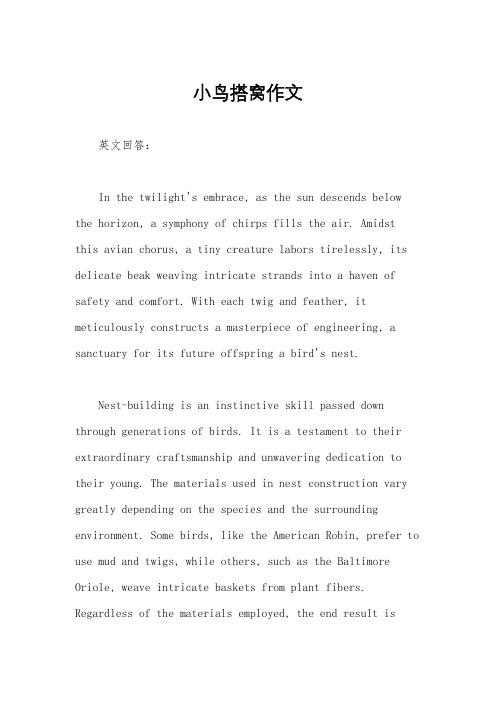 小鸟搭窝作文

英文回答：

In the twilight's embrace, as the sun descends below the horizon, a symphony of chirps fills the air. Amidst this avian chorus, a tiny creature labors tirelessly, its delicate beak weaving intricate strands into a haven of safety and comfort. With each twig and feather, it meticulously constructs a masterpiece of engineering, a sanctuary for its future offspring a bird's nest.

Nest-building is an instinctive skill passed down through generations of birds. It is a testament to their extraordinary craftsmanship and unwavering dedication to their young. The materials used in nest construction vary greatly depending on the species and the surrounding environment. Some birds, like the American Robin, prefer to use mud and twigs, while others, such as the Baltimore Oriole, weave intricate baskets from plant fibers. Regardless of the materials employed, the end result is